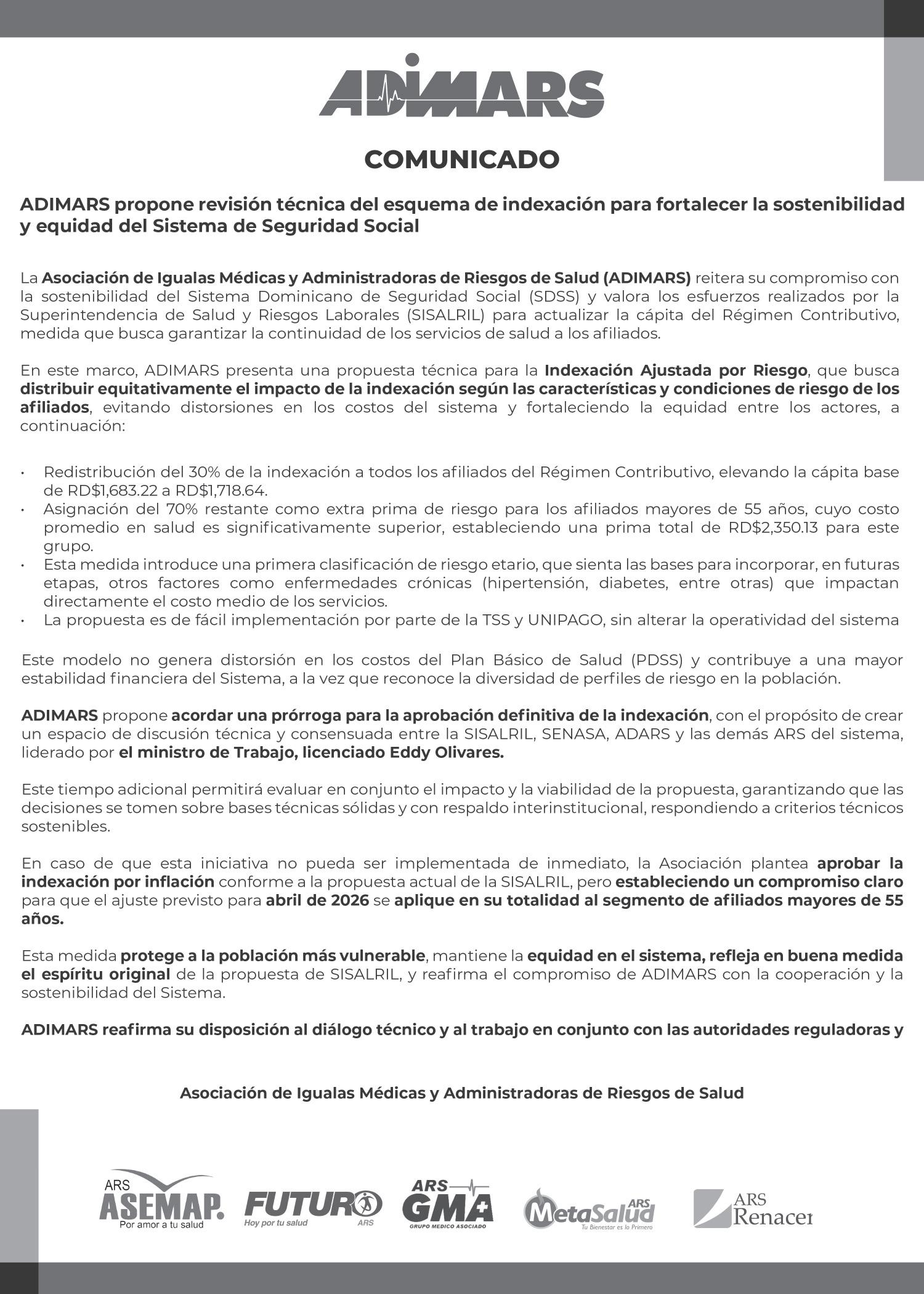 ADIMARS

COMUNICADO

ADIMARS propone revisión técnica del esquema de indexación para fortalecer la sostenibilidad y equidad del Sistema de Seguridad Social

La Asociación de Igualas Médicas y Administradoras de Riesgos de Salud (ADIMARS) reitera su compromiso con la sostenibilidad del Sistema Dominicano de Seguridad Social (SDSS) y valora los esfuerzos realizados por la Superintendencia de Salud y Riesgos Laborales (SISALRIL) para actualizar la cápita del Régimen Contributivo, medida que busca garantizar la continuidad de los servicios de salud a los afiliados.

En este marco, ADIMARS presenta una propuesta técnica para la Indexación Ajustada por Riesgo, que busca distribuir equitativamente el impacto de la indexación según las características y condiciones de riesgo de los afiliados, evitando distorsiones en los costos del sistema y fortaleciendo la equidad entre los actores, a continuación:

• Redistribución del 30% de la indexación a todos los afiliados del Régimen Contributivo, elevando la cápita base de RD$1,683.22 a RD$1,718.64.
• Asignación del 70% restante como extra prima de riesgo para los afiliados mayores de 55 años, cuyo costo promedio en salud es significativamente superior, estableciendo una prima total de RD$2,350.13 para este grupo.
• Esta medida introduce una primera clasificación de riesgo etario, que sienta las bases para incorporar, en futuras etapas, otros factores como enfermedades crónicas (hipertensión, diabetes, entre otras) que impactan directamente el costo medio de los servicios.
• La propuesta es de fácil implementación por parte de la TSS y UNIPAGO, sin alterar la operatividad del sistema

Este modelo no genera distorsión en los costos del Plan Básico de Salud (PDSS) y contribuye a una mayor estabilidad financiera del Sistema, a la vez que reconoce la diversidad de perfiles de riesgo en la población.

ADIMARS propone acordar una prórroga para la aprobación definitiva de la indexación, con el propósito de crear un espacio de discusión técnica y consensuada entre la SISALRIL, SENASA, ADARS y las demás ARS del sistema, liderado por el ministro de Trabajo, licenciado Eddy Olivares.

Este tiempo adicional permitirá evaluar en conjunto el impacto y la viabilidad de la propuesta, garantizando que las decisiones se tomen sobre bases técnicas sólidas y con respaldo interinstitucional, respondiendo a criterios técnicos sostenibles.

En caso de que esta iniciativa no pueda ser implementada de inmediato, la Asociación plantea aprobar la indexación por inflación conforme a la propuesta actual de la SISALRIL, pero estableciendo un compromiso claro para que el ajuste previsto para abril de 2026 se aplique en su totalidad al segmento de afiliados mayores de 55 años.

Esta medida protege a la población más vulnerable, mantiene la equidad en el sistema, refleja en buena medida el espíritu original de la propuesta de SISALRIL, y reafirma el compromiso de ADIMARS con la cooperación y la sostenibilidad del Sistema.

ADIMARS reafirma su disposición al diálogo técnico y al trabajo en conjunto con las autoridades reguladoras y

Asociación de Igualas Médicas y Administradoras de Riesgos de Salud

ARS ASEMAP. Por amor a tu salud
FUTURO Hoy por tu salud ARS
ARS GMA GRUPO MEDICO ASOCIADO
MetaSalud ARS Tu Bienestar es lo Primero
ARS Renacer